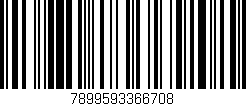 7899593366708